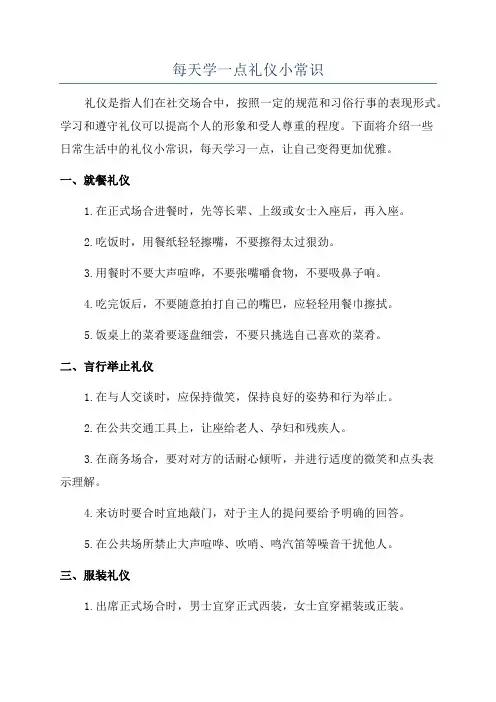 每天学一点礼仪小常识

礼仪是指人们在社交场合中，按照一定的规范和习俗行事的表现形式。学习和遵守礼仪可以提高个人的形象和受人尊重的程度。下面将介绍一些日常生活中的礼仪小常识，每天学习一点，让自己变得更加优雅。

一、就餐礼仪

1.在正式场合进餐时，先等长辈、上级或女士入座后，再入座。

2.吃饭时，用餐纸轻轻擦嘴，不要擦得太过狠劲。

3.用餐时不要大声喧哗，不要张嘴嚼食物，不要吸鼻子响。

4.吃完饭后，不要随意拍打自己的嘴巴，应轻轻用餐巾擦拭。

5.饭桌上的菜肴要逐盘细尝，不要只挑选自己喜欢的菜肴。

二、言行举止礼仪

1.在与人交谈时，应保持微笑，保持良好的姿势和行为举止。

2.在公共交通工具上，让座给老人、孕妇和残疾人。

3.在商务场合，要对对方的话耐心倾听，并进行适度的微笑和点头表示理解。

4.来访时要合时宜地敲门，对于主人的提问要给予明确的回答。

5.在公共场所禁止大声喧哗、吹哨、鸣汽笛等噪音干扰他人。

三、服装礼仪

1.出席正式场合时，男士宜穿正式西装，女士宜穿裙装或正装。